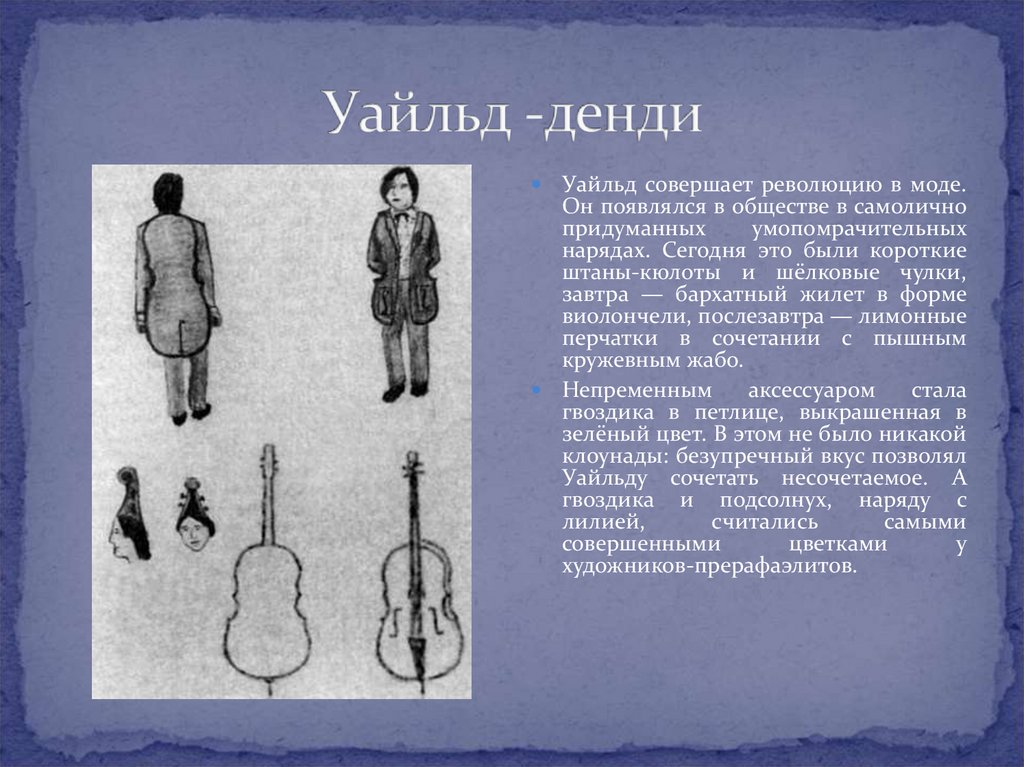 Уайльд -денди

Уайльд совершает революцию в моде. Он появлялся в обществе в самолично придуманных умопомрачительных нарядах. Сегодня это были короткие штаны-кюлоты и шёлковые чулки, завтра — бархатный жилет в форме виолончели, послезавтра — лимонные перчатки в сочетании с пышным кружевным жабо.

Непременным аксессуаром стала гвоздика в петлице, выкрашенная в зелёный цвет. В этом не было никакой клоунады: безупречный вкус позволял Уайльду сочетать несочетаемое. А гвоздика и подсолнух, наряду с лилией, считались самыми совершенными цветками у художников-прерафаэлитов.